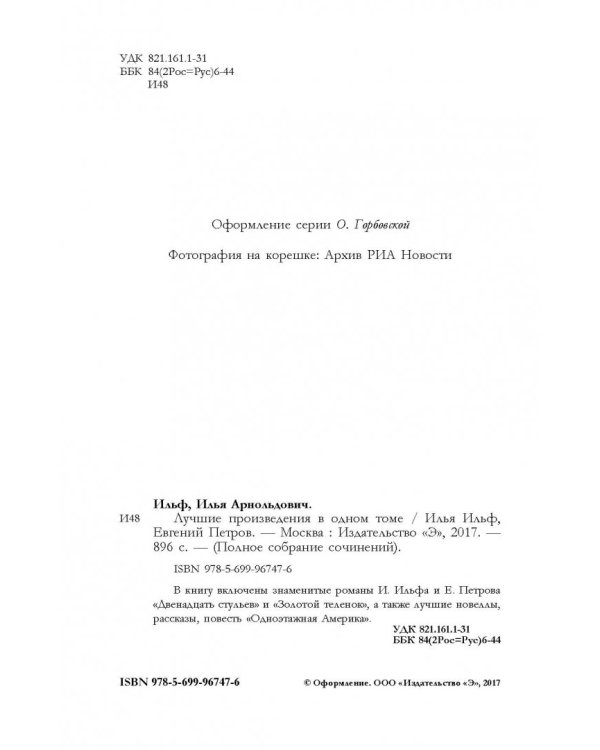 УДК 821.161.1-31
ББК 84(2Рос=Рус)6-44
И48

Оформление серии О. Горбовской

Фотография на корешке: Архив РИА Новости

Ильф, Илья Арнольдович.

И48 Лучшие произведения в одном томе / Илья Ильф, Евгений Петров. — Москва : Издательство «Э», 2017. — 896 с. — (Полное собрание сочинений).

ISBN 978-5-699-96747-6

В книгу включены знаменитые романы И. Ильфа и Е. Петрова «Двенадцать стульев» и «Золотой теленок», а также лучшие новеллы, рассказы, повесть «Одноэтажная Америка».

УДК 821.161.1-31
ББК 84(2Рос=Рус)6-44

ISBN 978-5-699-96747-6

© Оформление. ООО «Издательство «Э», 2017